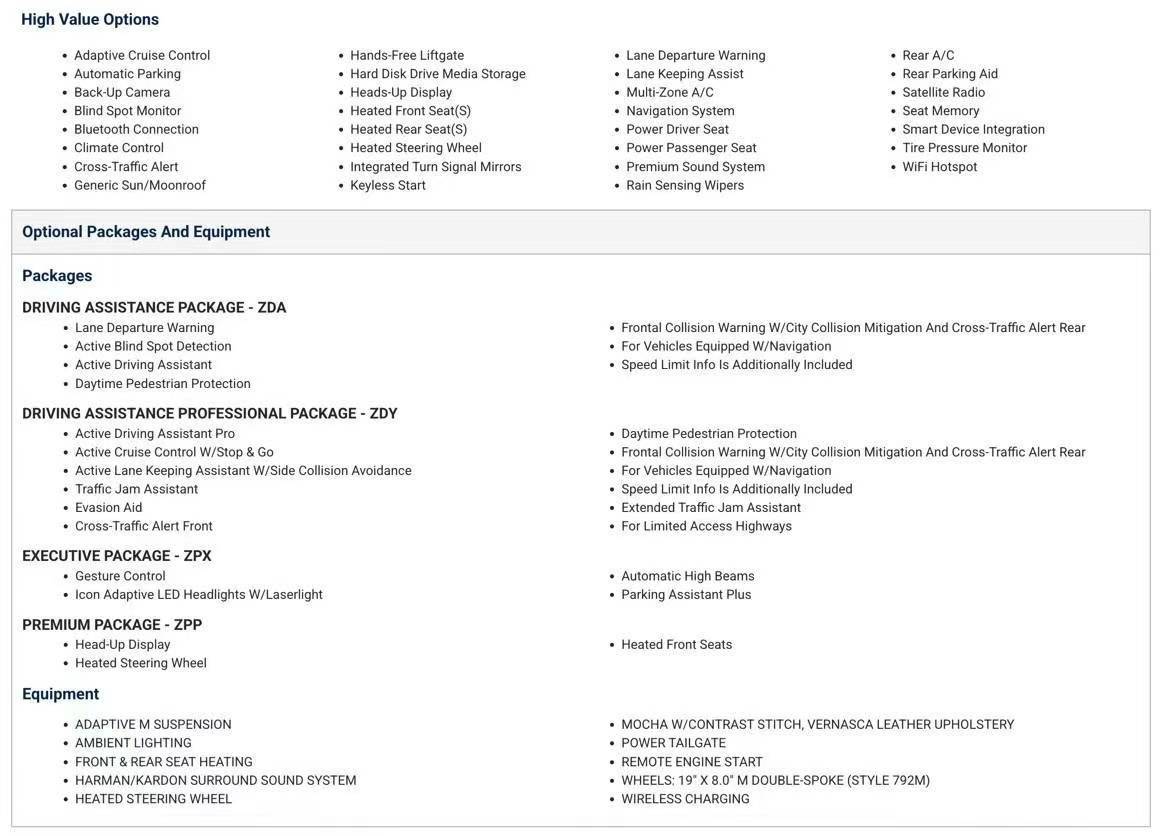 High Value Options

Adaptive Cruise Control
Automatic Parking
Back-Up Camera
Blind Spot Monitor
Bluetooth Connection
Climate Control
Cross-Traffic Alert
Generic Sun/Moonroof

Hands-Free Liftgate
Hard Disk Drive Media Storage
Heads-Up Display
Heated Front Seat(S)
Heated Rear Seat(S)
Heated Steering Wheel
Integrated Turn Signal Mirrors
Keyless Start

Lane Departure Warning
Lane Keeping Assist
Multi-Zone A/C
Navigation System
Power Driver Seat
Power Passenger Seat
Premium Sound System
Rain Sensing Wipers

Rear A/C
Rear Parking Aid
Satellite Radio
Seat Memory
Smart Device Integration
Tire Pressure Monitor
WiFi Hotspot

Optional Packages And Equipment

Packages

DRIVING ASSISTANCE PACKAGE - ZDA

Lane Departure Warning
Active Blind Spot Detection
Active Driving Assistant
Daytime Pedestrian Protection

Frontal Collision Warning W/City Collision Mitigation And Cross-Traffic Alert Rear
For Vehicles Equipped W/Navigation
Speed Limit Info Is Additionally Included

DRIVING ASSISTANCE PROFESSIONAL PACKAGE - ZDY

Active Driving Assistant Pro
Active Cruise Control W/Stop & Go
Active Lane Keeping Assistant W/Side Collision Avoidance
Traffic Jam Assistant
Evasion Aid
Cross-Traffic Alert Front

Daytime Pedestrian Protection
Frontal Collision Warning W/City Collision Mitigation And Cross-Traffic Alert Rear
For Vehicles Equipped W/Navigation
Speed Limit Info Is Additionally Included
Extended Traffic Jam Assistant
For Limited Access Highways

EXECUTIVE PACKAGE - ZPX

Gesture Control
Icon Adaptive LED Headlights W/Laserlight

Automatic High Beams
Parking Assistant Plus

PREMIUM PACKAGE - ZPP

Head-Up Display
Heated Steering Wheel

Heated Front Seats

Equipment

ADAPTIVE M SUSPENSION
AMBIENT LIGHTING
FRONT & REAR SEAT HEATING
HARMAN/KARDON SURROUND SOUND SYSTEM
HEATED STEERING WHEEL

MOCHA W/CONTRAST STITCH, VERNASCA LEATHER UPHOLSTERY
POWER TAILGATE
REMOTE ENGINE START
WHEELS: 19" X 8.0" M DOUBLE-SPOKE (STYLE 792M)
WIRELESS CHARGING